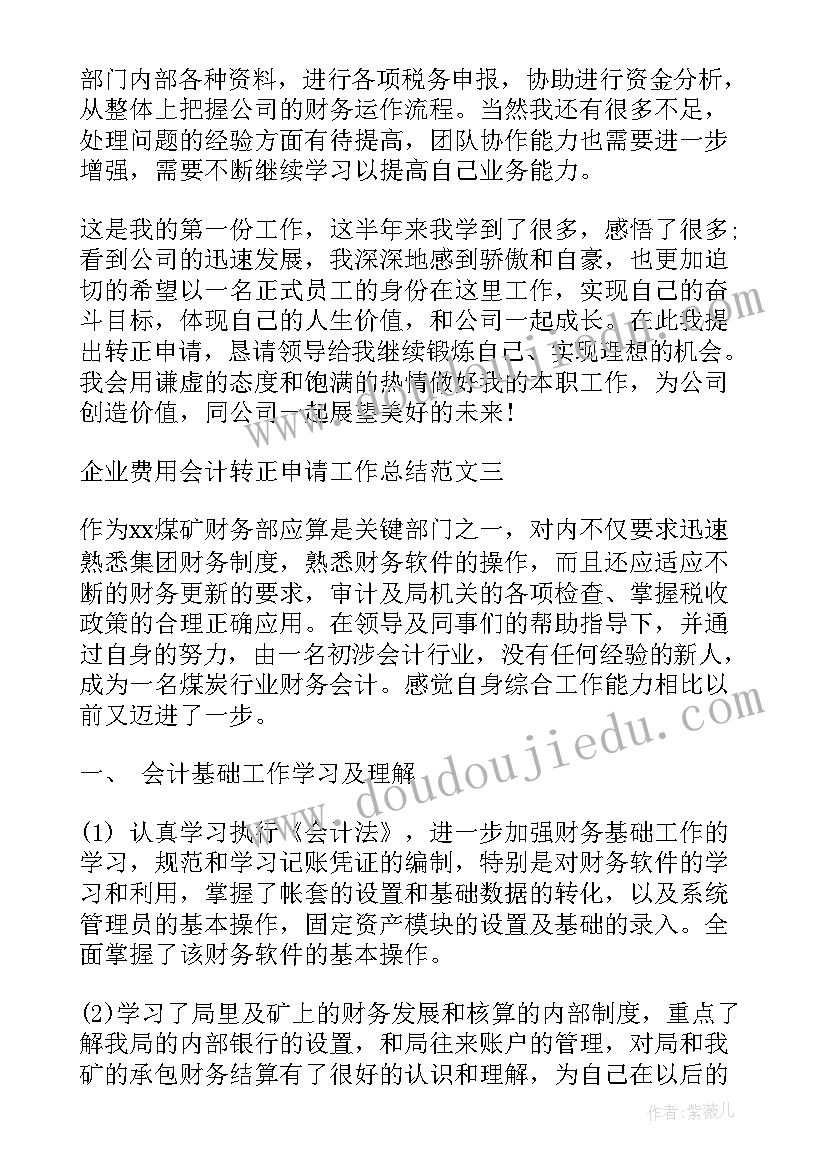 部门内部各种资料，进行各项税务申报，协助进行资金分析，从整体上把握公司的财务运作流程。当然我还有很多不足，处理问题的经验方面有待提高，团队协作能力也需要进一步增强，需要不断继续学习以提高自己业务能力。

这是我的第一份工作，这半年来我学到了很多，感悟了很多；看到公司的迅速发展，我深深地感到骄傲和自豪，也更加迫切的希望以一名正式员工的身份在这里工作，实现自己的奋斗目标，体现自己的人生价值，和公司一起成长。在此我提出转正申请，恳请领导给我继续锻炼自己、实现理想的机会。我会用谦虚的态度和饱满的热情做好我的本职工作，为公司创造价值，同公司一起展望美好的未来！

企业费用会计转正申请工作总结范文三

作为xx煤矿财务部应算是关键部门之一，对内不仅要求迅速熟悉集团财务制度，熟悉财务软件的操作，而且还应适应不断的财务更新的要求，审计及局机关的各项检查、掌握税收政策的合理正确应用。在领导及同事们的帮助指导下，并通过自身的努力，由一名初涉会计行业，没有任何经验的新人，成为一名煤炭行业财务会计。感觉自身综合工作能力相比以前又迈进了一步。

一、 会计基础工作学习及理解

(1) 认真学习执行《会计法》，进一步加强财务基础工作的学习，规范和学习记账凭证的编制，特别是对财务软件的学习和利用，掌握了帐套的设置和基础数据的转化，以及系统管理员的基本操作，固定资产模块的设置及基础的录入。全面掌握了该财务软件的基本操作。

(2)学习了局里及矿上的财务发展和核算的内部制度，重点了解我局的内部银行的设置，和局往来账户的管理，对局和我矿的承包财务结算有了很好的认识和理解，为自己在以后的

www.doudoujiedu.com

作者：紫薇儿